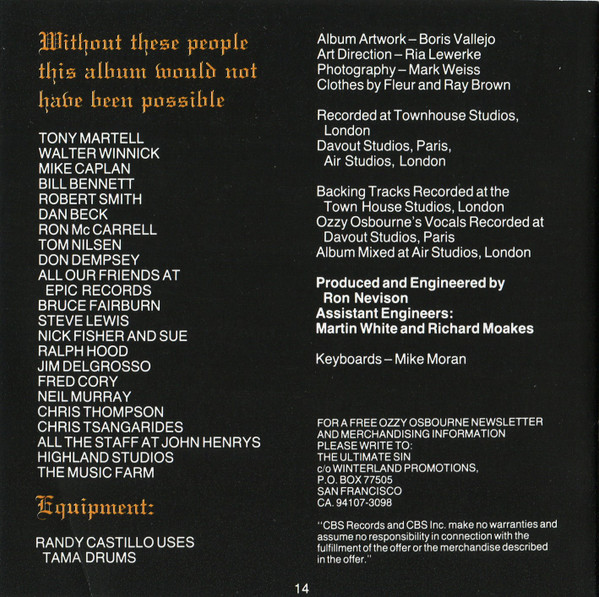 Without these people this album would not have been possible

TONY MARTELL
WALTER WINNICK
MIKE CAPLAN
BILL BENNETT
ROBERT SMITH
DAN BECK
RON Mc CARRELL
TOM NILSEN
DON DEMPSEY
ALL OUR FRIENDS AT
EPIC RECORDS
BRUCE FAIRBURN
STEVE LEWIS
NICK FISHER AND SUE
RALPH HOOD
JIM DELGROSSO
FRED CORY
NEIL MURRAY
CHRIS THOMPSON
CHRIS TSANGARIDES
ALL THE STAFF AT JOHN HENRYS
HIGHLAND STUDIOS
THE MUSIC FARM

Equipment:

RANDY CASTILLO USES
TAMA DRUMS

Album Artwork – Boris Vallejo
Art Direction – Ria Lewerke
Photography – Mark Weiss
Clothes by Fleur and Ray Brown

Recorded at Townhouse Studios, London
Davout Studios, Paris, Air Studios, London

Backing Tracks Recorded at the Town House Studios, London
Ozzy Osbourne's Vocals Recorded at Davout Studios, Paris
Album Mixed at Air Studios, London

Produced and Engineered by
Ron Nevison
Assistant Engineers:
Martin White and Richard Moakes

Keyboards – Mike Moran

FOR A FREE OZZY OSBOURNE NEWSLETTER AND MERCHANDISING INFORMATION PLEASE WRITE TO:
THE ULTIMATE SIN
c/o WINTERLAND PROMOTIONS,
P.O. BOX 77505
SAN FRANCISCO
CA. 94107-3098

"CBS Records and CBS Inc. make no warranties and assume no responsibility in connection with the fulfillment of the offer or the merchandise described in the offer."

14